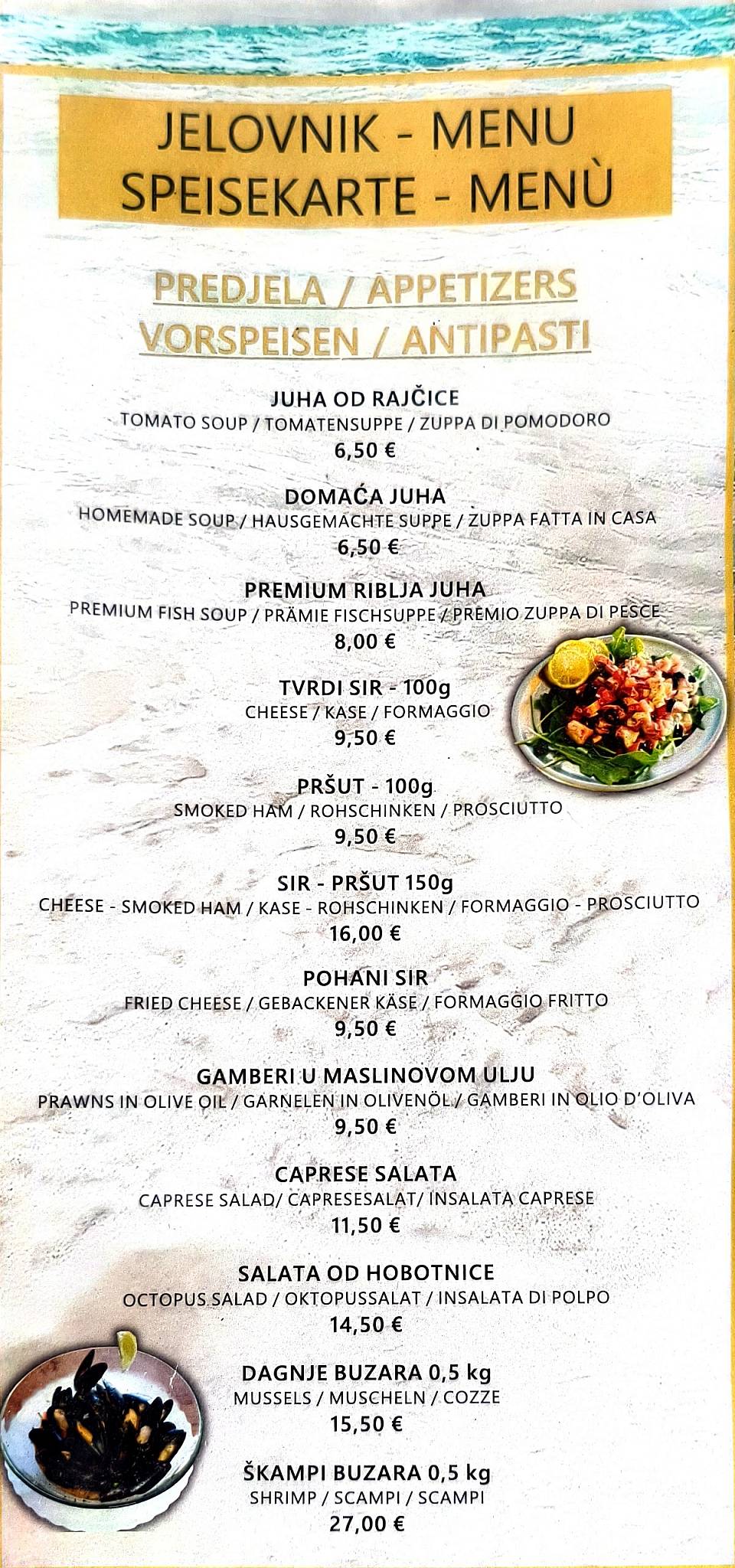 JELOVNIK - MENU
SPEISEKARTE - MENÙ

PREDJELA / APPETIZERS
VORSPEISEN / ANTIPASTI

JUHA OD RAJČICE
TOMATO SOUP / TOMATENSUPPE / ZUPPA DI POMODORO
6,50 €

DOMAĆA JUHA
HOMEMADE SOUP / HAUSGEMACHTE SUPPE / ZUPPA FATTA IN CASA
6,50 €

PREMIUM RIBLJA JUHA
PREMIUM FISH SOUP / PRÄMIE FISCHSUPPE / PREMIO ZUPPA DI PESCE
8,00 €

TVRDI SIR - 100g
CHEESE / KASE / FORMAGGIO
9,50 €

PRŠUT - 100g
SMOKED HAM / ROHSCHINKEN / PROSCIUTTO
9,50 €

SIR - PRŠUT 150g
CHEESE - SMOKED HAM / KASE - ROHSCHINKEN / FORMAGGIO - PROSCIUTTO
16,00 €

POHANI SIR
FRIED CHEESE / GEBACKENER KÄSE / FORMAGGIO FRITTO
9,50 €

GAMBERI U MASLINOVOM ULJU
PRAWNS IN OLIVE OIL / GARNELEN IN OLIVENÖL / GAMBERI IN OLIO D'OLIVA
9,50 €

CAPRESE SALATA
CAPRESE SALAD/ CAPRESESALAT/ INSALATA CAPRESE
11,50 €

SALATA OD HOBOTNICE
OCTOPUS SALAD / OKTOPUSSALAT / INSALATA DI POLPO
14,50 €

DAGNJE BUZARA 0,5 kg
MUSSELS / MUSCHELN / COZZE
15,50 €

ŠKAMPI BUZARA 0,5 kg
SHRIMP / SCAMPI / SCAMPI
27,00 €